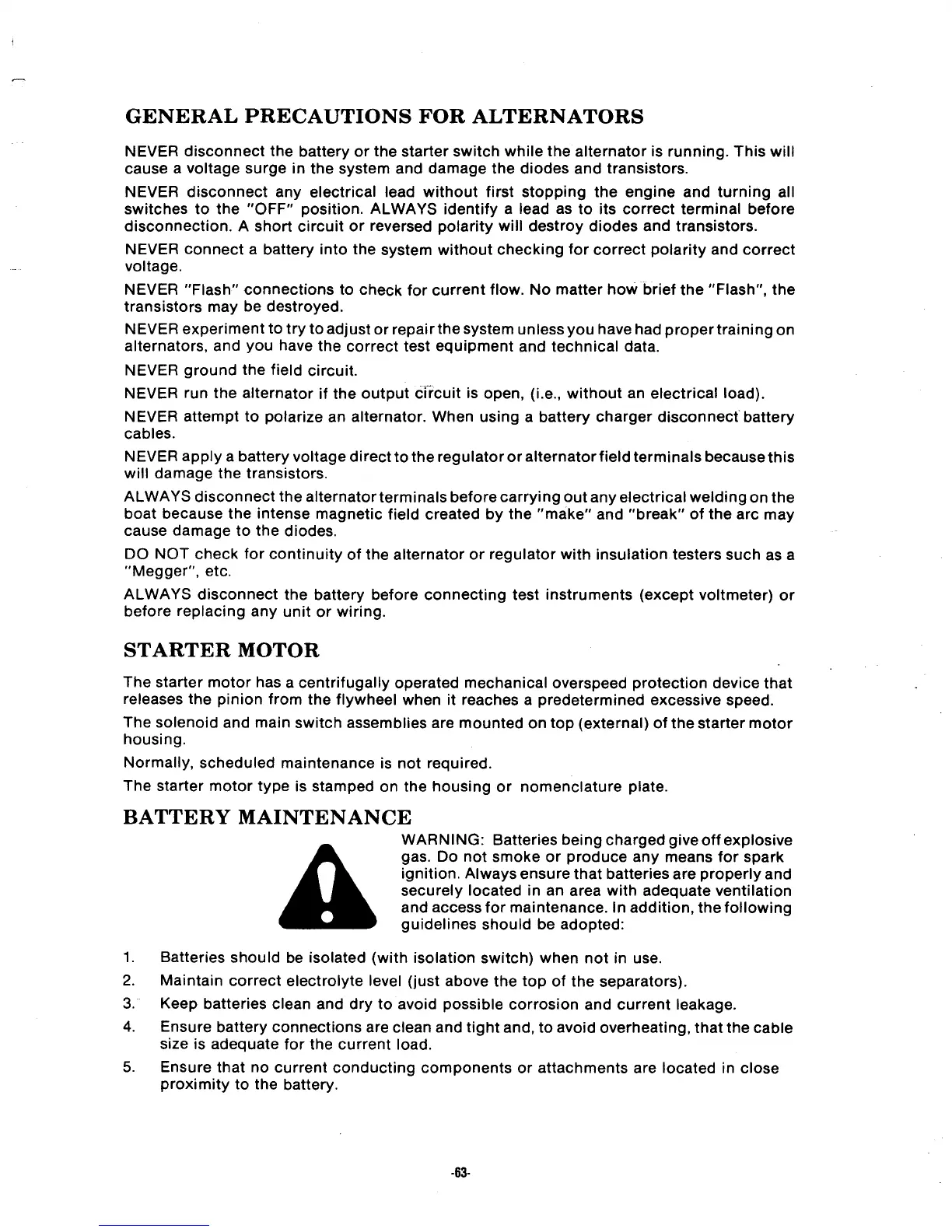 GENERAL PRECAUTIONS FOR ALTERNATORS

NEVER disconnect the battery or the starter switch while the alternator is running. This will cause a voltage surge in the system and damage the diodes and transistors.

NEVER disconnect any electrical lead without first stopping the engine and turning all switches to the "OFF" position. ALWAYS identify a lead as to its correct terminal before disconnection. A short circuit or reversed polarity will destroy diodes and transistors.

NEVER connect a battery into the system without checking for correct polarity and correct voltage.

NEVER "Flash" connections to check for current flow. No matter how brief the "Flash", the transistors may be destroyed.

NEVER experiment to try to adjust or repair the system unless you have had proper training on alternators, and you have the correct test equipment and technical data.

NEVER ground the field circuit.

NEVER run the alternator if the output circuit is open, (i.e., without an electrical load).

NEVER attempt to polarize an alternator. When using a battery charger disconnect battery cables.

NEVER apply a battery voltage direct to the regulator or alternator field terminals because this will damage the transistors.

ALWAYS disconnect the alternator terminals before carrying out any electrical welding on the boat because the intense magnetic field created by the "make" and "break" of the arc may cause damage to the diodes.

DO NOT check for continuity of the alternator or regulator with insulation testers such as a "Megger", etc.

ALWAYS disconnect the battery before connecting test instruments (except voltmeter) or before replacing any unit or wiring.

STARTER MOTOR

The starter motor has a centrifugally operated mechanical overspeed protection device that releases the pinion from the flywheel when it reaches a predetermined excessive speed.

The solenoid and main switch assemblies are mounted on top (external) of the starter motor housing.

Normally, scheduled maintenance is not required.

The starter motor type is stamped on the housing or nomenclature plate.

BATTERY MAINTENANCE

WARNING: Batteries being charged give off explosive gas. Do not smoke or produce any means for spark ignition. Always ensure that batteries are properly and securely located in an area with adequate ventilation and access for maintenance. In addition, the following guidelines should be adopted:

1. Batteries should be isolated (with isolation switch) when not in use.
2. Maintain correct electrolyte level (just above the top of the separators).
3. Keep batteries clean and dry to avoid possible corrosion and current leakage.
4. Ensure battery connections are clean and tight and, to avoid overheating, that the cable size is adequate for the current load.
5. Ensure that no current conducting components or attachments are located in close proximity to the battery.

-63-